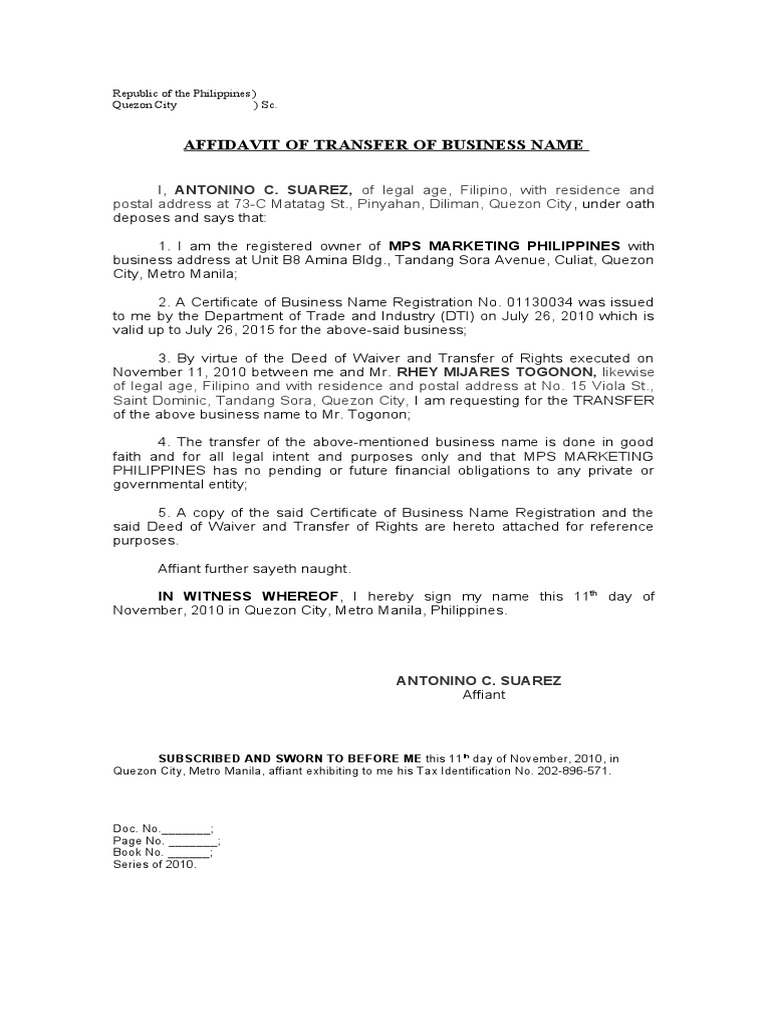 Republic of the Philippines )
Quezon City ) Sc.

AFFIDAVIT OF TRANSFER OF BUSINESS NAME

I, ANTONINO C. SUAREZ, of legal age, Filipino, with residence and postal address at 73-C Matatag St., Pinyahan, Diliman, Quezon City, under oath deposes and says that:

1. I am the registered owner of MPS MARKETING PHILIPPINES with business address at Unit B8 Amina Bldg., Tandang Sora Avenue, Culiat, Quezon City, Metro Manila;

2. A Certificate of Business Name Registration No. 01130034 was issued to me by the Department of Trade and Industry (DTI) on July 26, 2010 which is valid up to July 26, 2015 for the above-said business;

3. By virtue of the Deed of Waiver and Transfer of Rights executed on November 11, 2010 between me and Mr. RHEY MIJARES TOGONON, likewise of legal age, Filipino and with residence and postal address at No. 15 Viola St., Saint Dominic, Tandang Sora, Quezon City, I am requesting for the TRANSFER of the above business name to Mr. Togonon;

4. The transfer of the above-mentioned business name is done in good faith and for all legal intent and purposes only and that MPS MARKETING PHILIPPINES has no pending or future financial obligations to any private or governmental entity;

5. A copy of the said Certificate of Business Name Registration and the said Deed of Waiver and Transfer of Rights are hereto attached for reference purposes.

Affiant further sayeth naught.

IN WITNESS WHEREOF, I hereby sign my name this 11$^{th}$ day of November, 2010 in Quezon City, Metro Manila, Philippines.

ANTONINO C. SUAREZ
Affiant

SUBSCRIBED AND SWORN TO BEFORE ME this 11$^{th}$ day of November, 2010, in Quezon City, Metro Manila, affiant exhibiting to me his Tax Identification No. 202-896-571.

Doc. No._______;
Page No. _______;
Book No. ______;
Series of 2010.